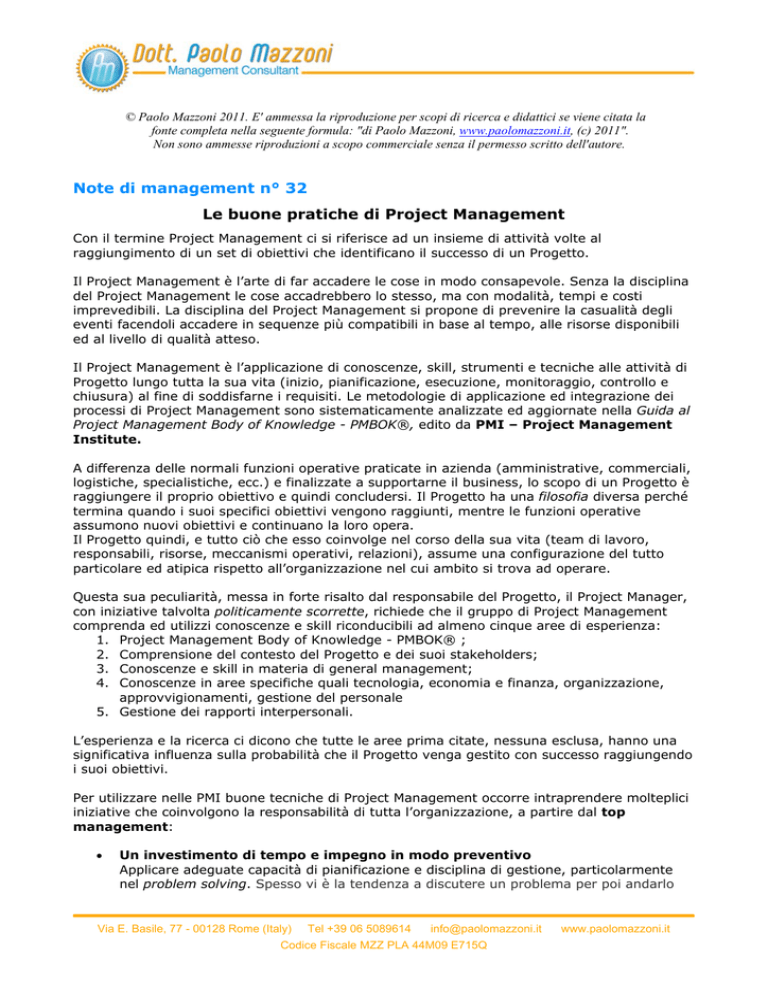 Dott. Paolo Mazzoni
Management Consultant

© Paolo Mazzoni 2011. E' ammessa la riproduzione per scopi di ricerca e didattici se viene citata la fonte completa nella seguente formula: "di Paolo Mazzoni, www.paolomazzoni.it, (c) 2011". Non sono ammesse riproduzioni a scopo commerciale senza il permesso scritto dell'autore.

Note di management n° 32

Le buone pratiche di Project Management

Con il termine Project Management ci si riferisce ad un insieme di attività volte al raggiungimento di un set di obiettivi che identificano il successo di un Progetto.

Il Project Management è l'arte di far accadere le cose in modo consapevole. Senza la disciplina del Project Management le cose accadrebbero lo stesso, ma con modalità, tempi e costi imprevedibili. La disciplina del Project Management si propone di prevenire la casualità degli eventi facendoli accadere in sequenze più compatibili in base al tempo, alle risorse disponibili ed al livello di qualità atteso.

Il Project Management è l'applicazione di conoscenze, skill, strumenti e tecniche alle attività di Progetto lungo tutta la sua vita (inizio, pianificazione, esecuzione, monitoraggio, controllo e chiusura) al fine di soddisfarne i requisiti. Le metodologie di applicazione ed integrazione dei processi di Project Management sono sistematicamente analizzate ed aggiornate nella Guida al Project Management Body of Knowledge - PMBOK®, edito da PMI – Project Management Institute.

A differenza delle normali funzioni operative praticate in azienda (amministrative, commerciali, logistiche, specialistiche, ecc.) e finalizzate a supportarne il business, lo scopo di un Progetto è raggiungere il proprio obiettivo e quindi concludersi. Il Progetto ha una filosofia diversa perché termina quando i suoi specifici obiettivi vengono raggiunti, mentre le funzioni operative assumono nuovi obiettivi e continuano la loro opera.
Il Progetto quindi, e tutto ciò che esso coinvolge nel corso della sua vita (team di lavoro, responsabili, risorse, meccanismi operativi, relazioni), assume una configurazione del tutto particolare ed atipica rispetto all'organizzazione nel cui ambito si trova ad operare.

Questa sua peculiarità, messa in forte risalto dal responsabile del Progetto, il Project Manager, con iniziative talvolta politicamente scorrette, richiede che il gruppo di Project Management comprenda ed utilizzi conoscenze e skill riconducibili ad almeno cinque aree di esperienza:
1. Project Management Body of Knowledge - PMBOK® ;
2. Comprensione del contesto del Progetto e dei suoi stakeholders;
3. Conoscenze e skill in materia di general management;
4. Conoscenze in aree specifiche quali tecnologia, economia e finanza, organizzazione, approvvigionamenti, gestione del personale
5. Gestione dei rapporti interpersonali.

L'esperienza e la ricerca ci dicono che tutte le aree prima citate, nessuna esclusa, hanno una significativa influenza sulla probabilità che il Progetto venga gestito con successo raggiungendo i suoi obiettivi.

Per utilizzare nelle PMI buone tecniche di Project Management occorre intraprendere molteplici iniziative che coinvolgono la responsabilità di tutta l'organizzazione, a partire dal top management:

• Un investimento di tempo e impegno in modo preventivo
Applicare adeguate capacità di pianificazione e disciplina di gestione, particolarmente nel problem solving. Spesso vi è la tendenza a discutere un problema per poi andarlo

Via E. Basile, 77 - 00128 Rome (Italy) Tel +39 06 5089614 info@paolomazzoni.it www.paolomazzoni.it
Codice Fiscale MZZ PLA 44M09 E715Q